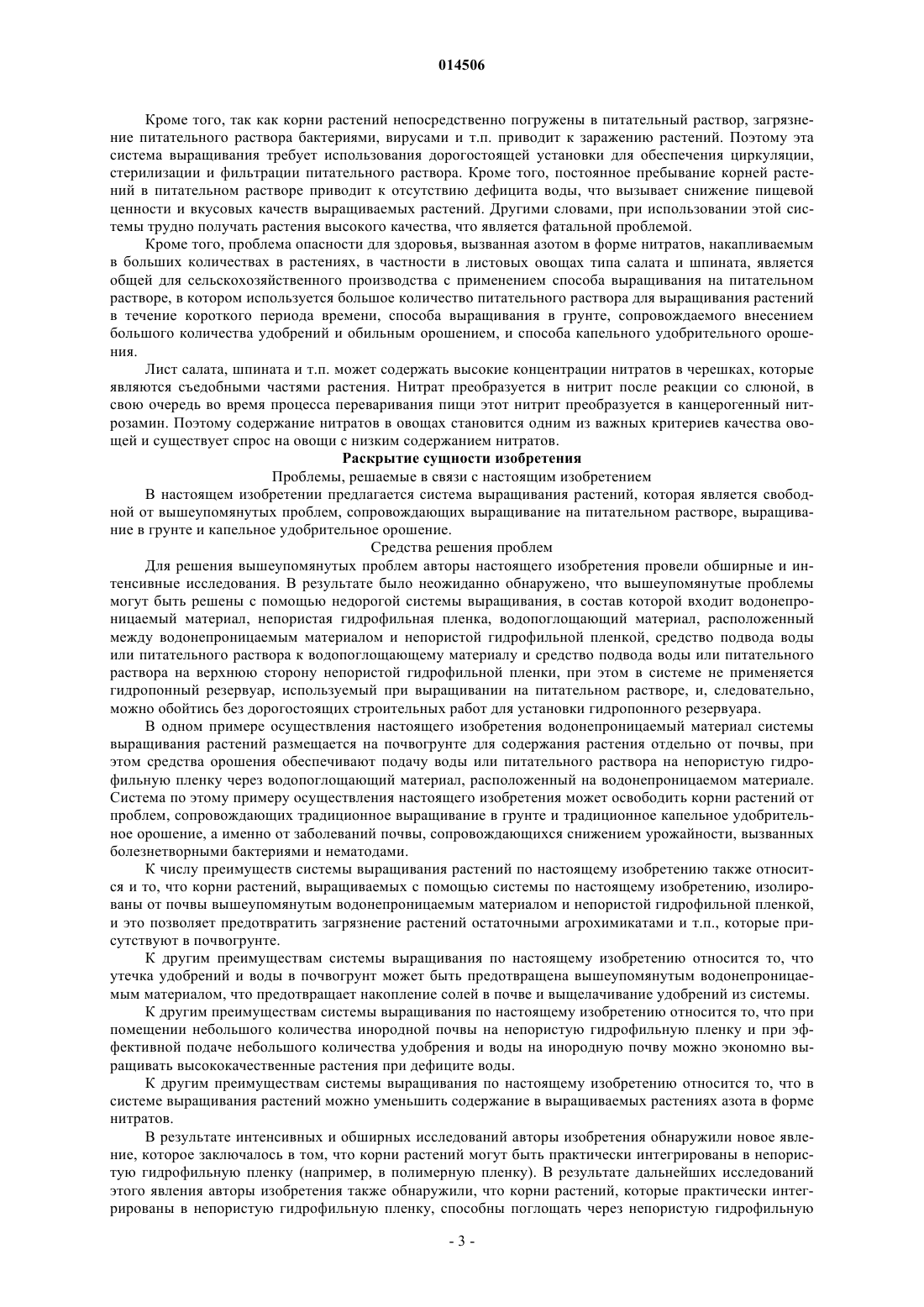 014506

Кроме того, так как корни растений непосредственно погружены в питательный раствор, загрязнение питательного раствора бактериями, вирусами и т.п. приводит к заражению растений. Поэтому эта система выращивания требует использования дорогостоящей установки для обеспечения циркуляции, стерилизации и фильтрации питательного раствора. Кроме того, постоянное пребывание корней растений в питательном растворе приводит к отсутствию дефицита воды, что вызывает снижение пищевой ценности и вкусовых качеств выращиваемых растений. Другими словами, при использовании этой системы трудно получать растения высокого качества, что является фатальной проблемой.

Кроме того, проблема опасности для здоровья, вызванная азотом в форме нитратов, накапливаемым в больших количествах в растениях, в частности в листовых овощах типа салата и шпината, является общей для сельскохозяйственного производства с применением способа выращивания на питательном растворе, в котором используется большое количество питательного раствора для выращивания растений в течение короткого периода времени, способа выращивания в грунте, сопровождаемого внесением большого количества удобрений и обильным орошением, и способа капельного удобрительного орошения.

Лист салата, шпината и т.п. может содержать высокие концентрации нитратов в черешках, которые являются съедобными частями растения. Нитрат преобразуется в нитрит после реакции со слюной, в свою очередь во время процесса переваривания пищи этот нитрит преобразуется в канцерогенный нитрозамин. Поэтому содержание нитратов в овощах становится одним из важных критериев качества овощей и существует спрос на овощи с низким содержанием нитратов.

Раскрытие сущности изобретения

Проблемы, решаемые в связи с настоящим изобретением

В настоящем изобретении предлагается система выращивания растений, которая является свободной от вышеупомянутых проблем, сопровождающих выращивание на питательном растворе, выращивание в грунте и капельное удобрительное орошение.

Средства решения проблем

Для решения вышеупомянутых проблем авторы настоящего изобретения провели обширные и интенсивные исследования. В результате было неожиданно обнаружено, что вышеупомянутые проблемы могут быть решены с помощью недорогой системы выращивания, в состав которой входит водонепроницаемый материал, непористая гидрофильная пленка, водопоглощающий материал, расположенный между водонепроницаемым материалом и непористой гидрофильной пленкой, средство подвода воды или питательного раствора к водопоглощающему материалу и средство подвода воды или питательного раствора на верхнюю сторону непористой гидрофильной пленки, при этом в системе не применяется гидропонный резервуар, используемый при выращивании на питательном растворе, и, следовательно, можно обойтись без дорогостоящих строительных работ для установки гидропонного резервуара.

В одном примере осуществления настоящего изобретения водонепроницаемый материал системы выращивания растений размещается на почвогрунте для содержания растения отдельно от почвы, при этом средства орошения обеспечивают подачу воды или питательного раствора на непористую гидрофильную пленку через водопоглощающий материал, расположенный на водонепроницаемом материале. Система по этому примеру осуществления настоящего изобретения может освободить корни растений от проблем, сопровождающих традиционное выращивание в грунте и традиционное капельное удобрительное орошение, а именно от заболеваний почвы, сопровождающихся снижением урожайности, вызванных болезнетворными бактериями и нематодами.

К числу преимуществ системы выращивания растений по настоящему изобретению также относится и то, что корни растений, выращиваемых с помощью системы по настоящему изобретению, изолированы от почвы вышеупомянутым водонепроницаемым материалом и непористой гидрофильной пленкой, и это позволяет предотвратить загрязнение растений остаточными агрохимикатами и т.п., которые присутствуют в почвогрунте.

К другим преимуществам системы выращивания по настоящему изобретению относится то, что утечка удобрений и воды в почвогрунт может быть предотвращена вышеупомянутым водонепроницаемым материалом, что предотвращает накопление солей в почве и выщелачивание удобрений из системы.

К другим преимуществам системы выращивания по настоящему изобретению относится то, что при помещении небольшого количества инородной почвы на непористую гидрофильную пленку и при эффективной подаче небольшого количества удобрения и воды на инородную почву можно экономно выращивать высококачественные растения при дефиците воды.

К другим преимуществам системы выращивания по настоящему изобретению относится то, что в системе выращивания растений можно уменьшить содержание в выращиваемых растениях азота в форме нитратов.

В результате интенсивных и обширных исследований авторы изобретения обнаружили новое явление, которое заключалось в том, что корни растений могут быть практически интегрированы в непористую гидрофильную пленку (например, в полимерную пленку). В результате дальнейших исследований этого явления авторы изобретения также обнаружили, что корни растений, которые практически интегрированы в непористую гидрофильную пленку, способны поглощать через непористую гидрофильную

- 3 -